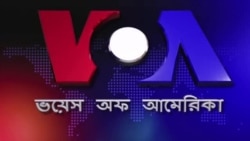 VOA
ভয়েস অফ আমেরিকা